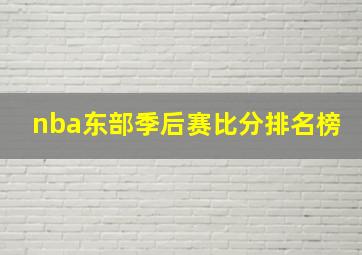 nba东部季后赛比分排名榜